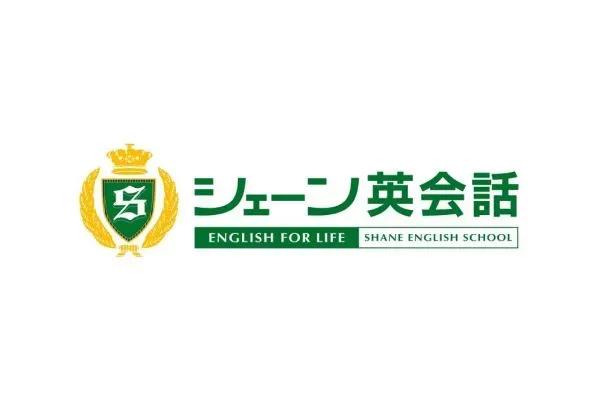 S

シェーン英会話

ENGLISH FOR LIFE SHANE ENGLISH SCHOOL